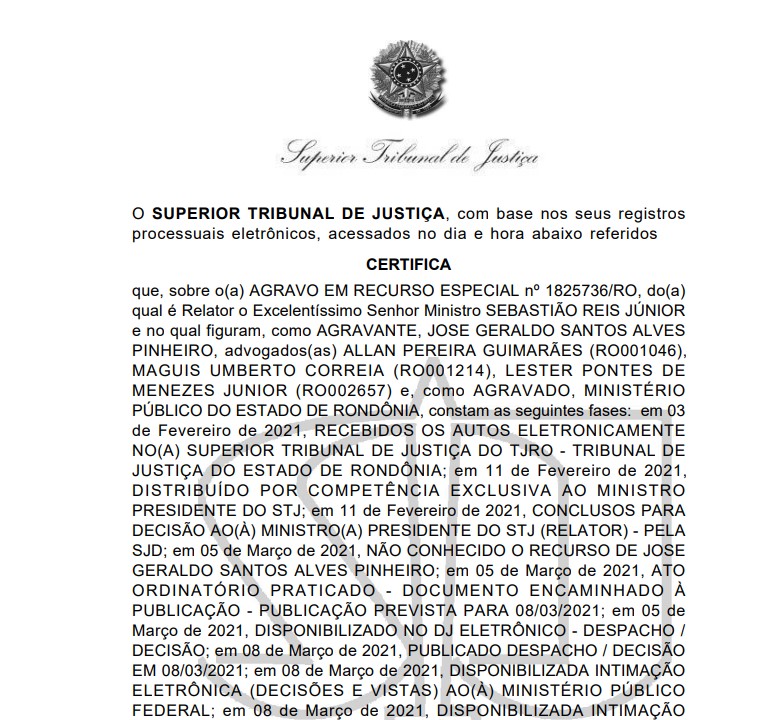 Superior Tribunal de Justiça

O **SUPERIOR TRIBUNAL DE JUSTIÇA**, com base nos seus registros processuais eletrônicos, acessados no dia e hora abaixo referidos

**CERTIFICA**

que, sobre o(a) AGRAVO EM RECURSO ESPECIAL nº 1825736/RO, do(a) qual é Relator o Excelentíssimo Senhor Ministro SEBASTIÃO REIS JÚNIOR e no qual figuram, como AGRAVANTE, JOSE GERALDO SANTOS ALVES PINHEIRO, advogados(as) ALLAN PEREIRA GUIMARÃES (RO001046), MAGUIS UMBERTO CORREIA (RO001214), LESTER PONTES DE MENEZES JUNIOR (RO002657) e, como AGRAVADO, MINISTÉRIO PÚBLICO DO ESTADO DE RONDÔNIA, constam as seguintes fases: em 03 de Fevereiro de 2021, RECEBIDOS OS AUTOS ELETRONICAMENTE NO(A) SUPERIOR TRIBUNAL DE JUSTIÇA DO TJRO - TRIBUNAL DE JUSTIÇA DO ESTADO DE RONDÔNIA; em 11 de Fevereiro de 2021, DISTRIBUÍDO POR COMPETÊNCIA EXCLUSIVA AO MINISTRO PRESIDENTE DO STJ; em 11 de Fevereiro de 2021, CONCLUSOS PARA DECISÃO AO(À) MINISTRO(A) PRESIDENTE DO STJ (RELATOR) - PELA SJD; em 05 de Março de 2021, NÃO CONHECIDO O RECURSO DE JOSE GERALDO SANTOS ALVES PINHEIRO; em 05 de Março de 2021, ATO ORDINATÓRIO PRATICADO - DOCUMENTO ENCAMINHADO À PUBLICAÇÃO - PUBLICAÇÃO PREVISTA PARA 08/03/2021; em 05 de Março de 2021, DISPONIBILIZADO NO DJ ELETRÔNICO - DESPACHO / DECISÃO; em 08 de Março de 2021, PUBLICADO DESPACHO / DECISÃO EM 08/03/2021; em 08 de Março de 2021, DISPONIBILIZADA INTIMAÇÃO ELETRÔNICA (DECISÕES E VISTAS) AO(À) MINISTÉRIO PÚBLICO FEDERAL; em 08 de Março de 2021, DISPONIBILIZADA INTIMAÇÃO